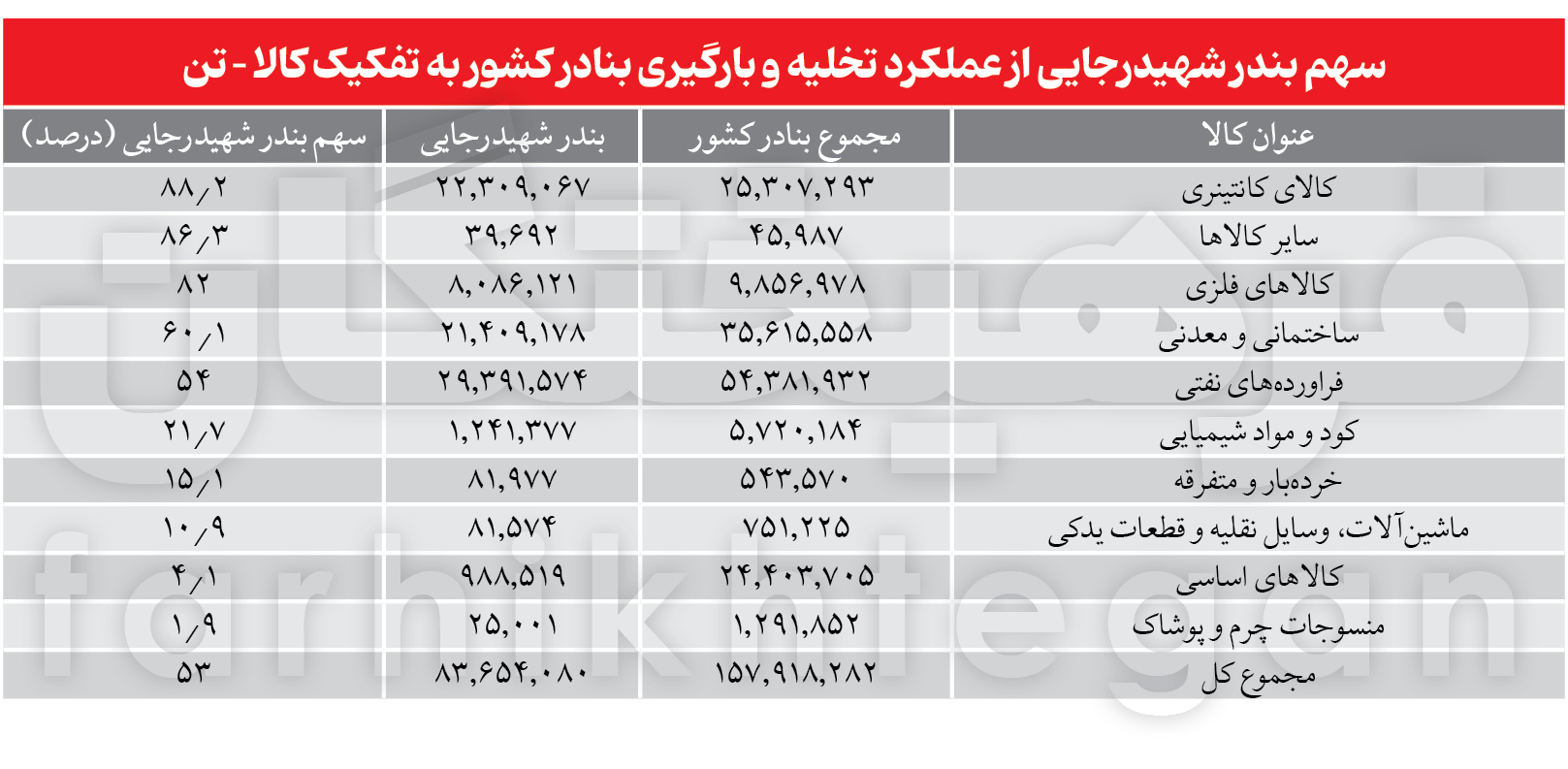 سهم بندر شهیدرجایی از عملکرد تخلیه و بارگیری بنادر کشور به تفکیک کالا - تن

| عنوان کالا | مجموع بنادر کشور | بندر شهیدرجایی | سهم بندر شهیدرجایی (درصد) |
|---|---|---|---|
| کالای کانتینری | ۲۵,۳۰۷,۲۹۳ | ۲۲,۳۰۹,۰۶۷ | ۸۸/۲ |
| سایر کالاها | ۴۵,۹۸۷ | ۳۹,۶۹۲ | ۸۶/۳ |
| کالاهای فلزی | ۹,۸۵۶,۹۷۸ | ۸,۰۸۶,۱۲۱ | ۸۲ |
| ساختمانی و معدنی | ۳۵,۶۱۵,۵۵۸ | ۲۱,۴۰۹,۱۷۸ | ۶۰/۱ |
| فراورده‌های نفتی | ۵۴,۳۸۱,۹۳۲ | ۲۹,۳۹۱,۵۷۴ | ۵۴ |
| کود و مواد شیمیایی | ۵,۷۲۰,۱۸۴ | ۱,۲۴۱,۳۷۷ | ۲۱/۷ |
| خرده‌بار و متفرقه | ۵۴۳,۵۷۰ | ۸۱,۹۷۷ | ۱۵/۱ |
| ماشین‌آلات، وسایل نقلیه و قطعات یدکی | ۷۵۱,۲۲۵ | ۸۱,۵۷۴ | ۱۰/۹ |
| کالاهای اساسی | ۲۴,۴۰۳,۷۰۵ | ۹۸۸,۵۱۹ | ۴/۱ |
| منسوجات چرم و پوشاک | ۱,۲۹۱,۸۵۲ | ۲۵,۰۰۱ | ۱/۹ |
| مجموع کل | ۱۵۷,۹۱۸,۲۸۲ | ۸۳,۶۵۴,۰۸۰ | ۵۳ |

farhikhtegan